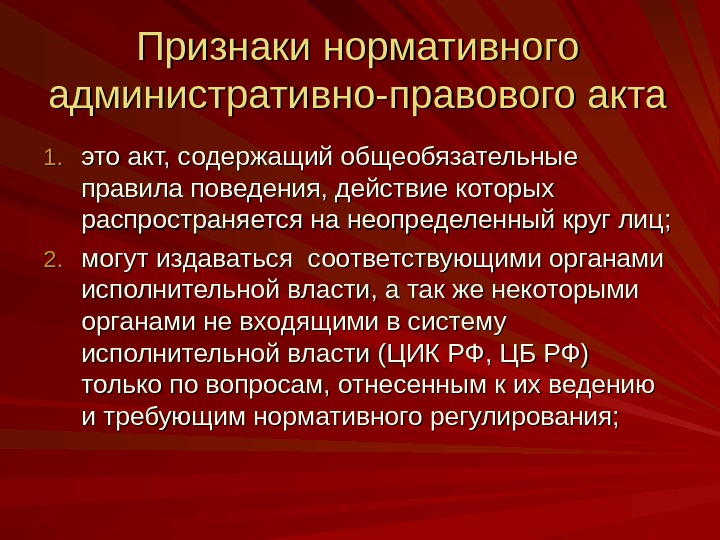 Признаки нормативного административно-правового акта

1. это акт, содержащий общеобязательные правила поведения, действие которых распространяется на неопределенный круг лиц;
2. могут издаваться соответствующими органами исполнительной власти, а так же некоторыми органами не входящими в систему исполнительной власти (ЦИК РФ, ЦБ РФ) только по вопросам, отнесенным к их ведению и требующим нормативного регулирования;